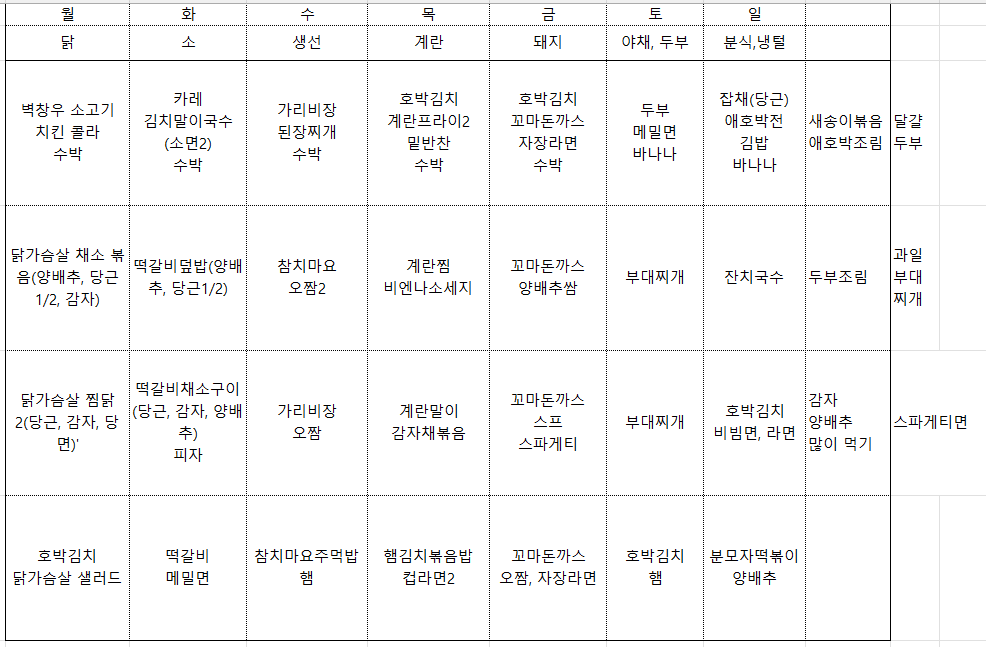 | 월 | 화 | 수 | 목 | 금 | 토 | 일 | | |
|---|---|---|---|---|---|---|---|---|
| 닭 | 소 | 생선 | 계란 | 돼지 | 야채, 두부 | 분식,냉털 | | |
| 벽창우 소고기 치킨 콜라 수박 | 카레 김치말이국수 (소면2) 수박 | 가리비장 된장찌개 수박 | 호박김치 계란프라이2 밑반찬 수박 | 호박김치 꼬마돈까스 자장라면 수박 | 두부 메밀면 바나나 | 잡채(당근) 애호박전 김밥 바나나 | 새송이볶음 애호박조림 | 달걀 두부 |
| 닭가슴살 채소 볶음(양배추, 당근 1/2, 감자) | 떡갈비덮밥(양배추, 당근1/2) | 참치마요 오짬2 | 계란찜 비엔나소세지 | 꼬마돈까스 양배추쌈 | 부대찌개 | 잔치국수 | 두부조림 | 과일 부대 찌개 |
| 닭가슴살 찜닭 2(당근, 감자, 당면)' | 떡갈비채소구이 (당근, 감자, 양배추) 피자 | 가리비장 오짬 | 계란말이 감자채볶음 | 꼬마돈까스 스프 스파게티 | 부대찌개 | 호박김치 비빔면, 라면 | 감자 양배추 많이 먹기 | 스파게티면 |
| 호박김치 닭가슴살 샐러드 | 떡갈비 메밀면 | 참치마요주먹밥 햄 | 햄김치볶음밥 컵라면2 | 꼬마돈까스 오짬, 자장라면 | 호박김치 햄 | 분모자떡볶이 양배추 | | |